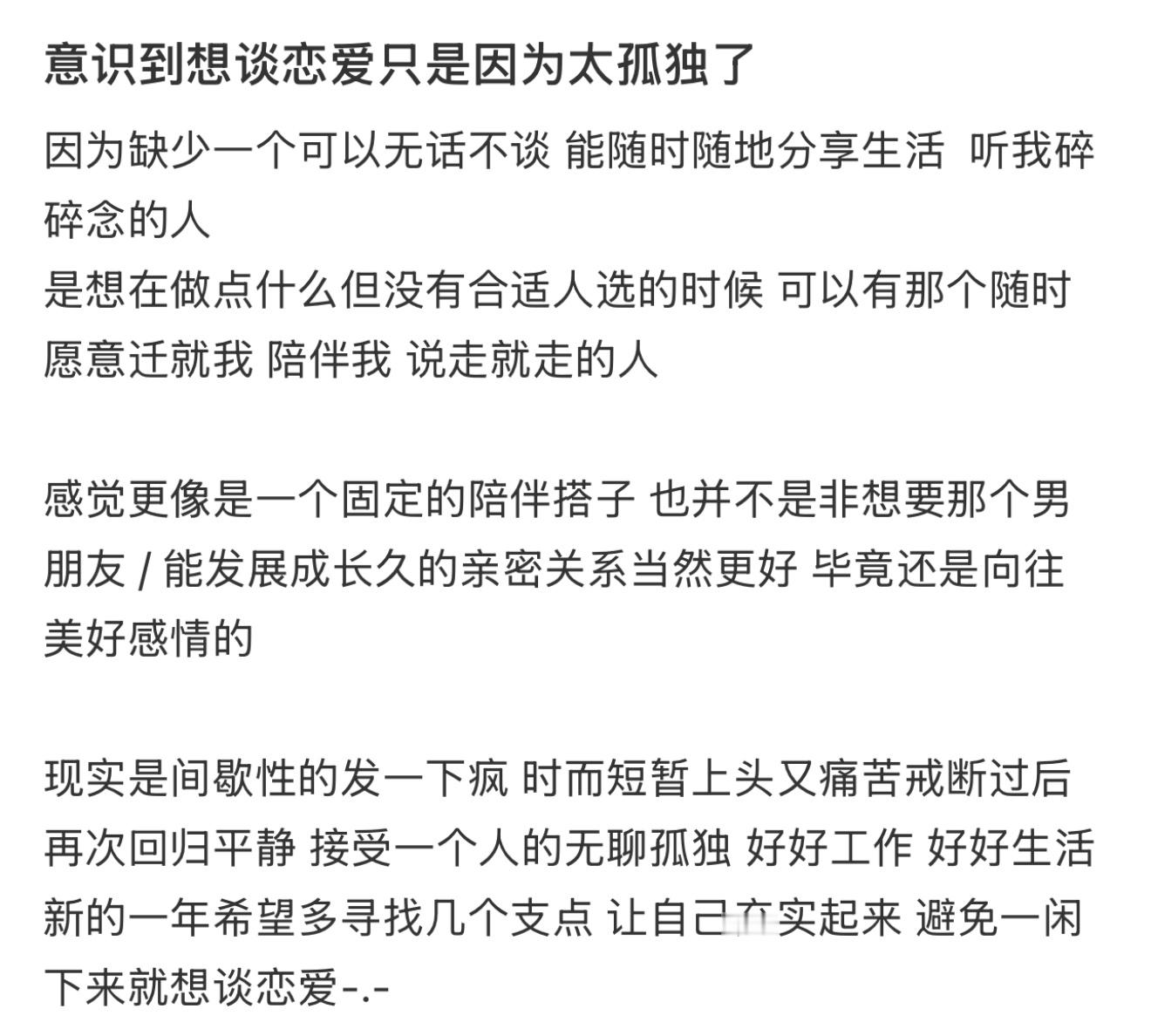 意识到想谈恋爱只是因为太孤独了

因为缺少一个可以无话不谈 能随时随地分享生活 听我碎碎念的人
是想在做点什么但没有合适人选的时候 可以有那个随时愿意迁就我 陪伴我 说走就走的人

感觉更像是一个固定的陪伴搭子 也并不是非想要那个男朋友 / 能发展成长久的亲密关系当然更好 毕竟还是向往美好感情的

现实是间歇性的发一下疯 时而短暂上头又痛苦戒断过后再次回归平静 接受一个人的无聊孤独 好好工作 好好生活
新的一年希望多寻找几个支点 让自己充实起来 避免一闲下来就想谈恋爱-.-